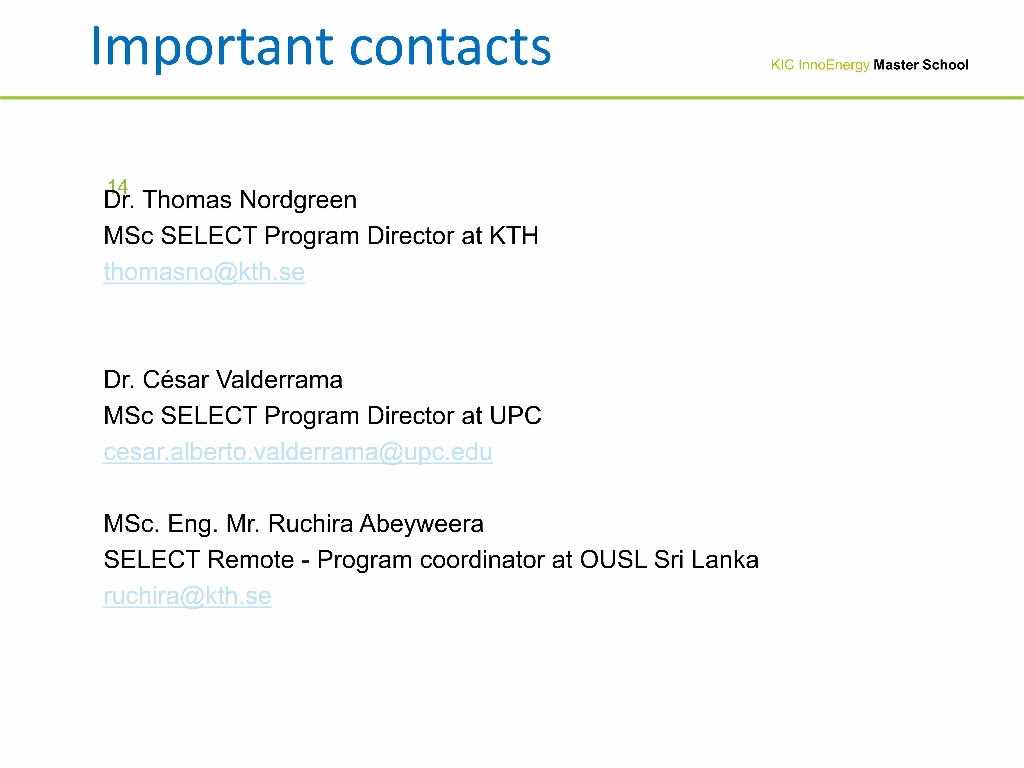 Important contacts

KIC InnoEnergy Master School

14

Dr. Thomas Nordgreen
MSc SELECT Program Director at KTH
thomasno@kth.se

Dr. César Valderrama
MSc SELECT Program Director at UPC
cesar.alberto.valderrama@upc.edu

MSc. Eng. Mr. Ruchira Abeyweera
SELECT Remote - Program coordinator at OUSL Sri Lanka
ruchira@kth.se